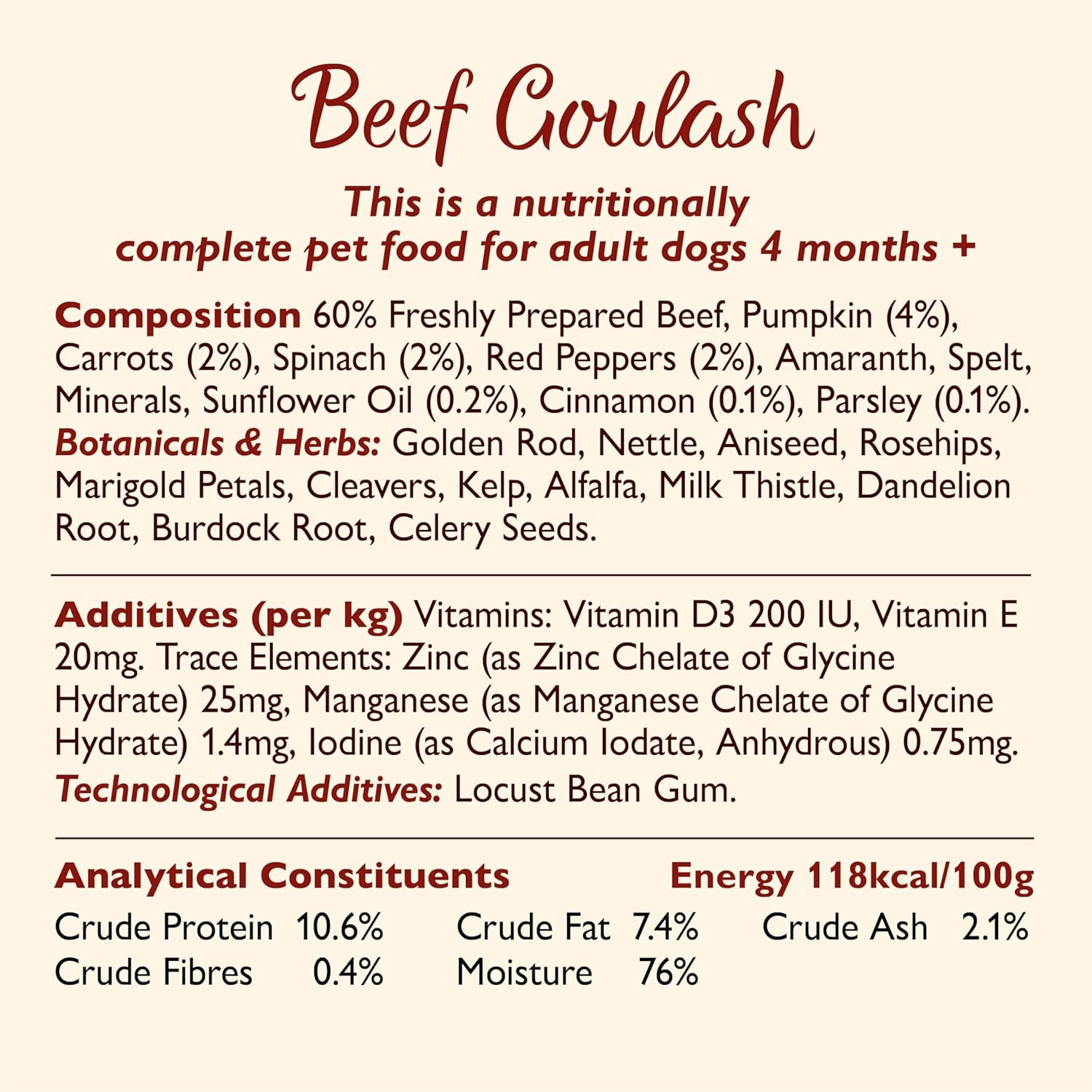 Beef Goulash

This is a nutritionally complete pet food for adult dogs 4 months +

Composition 60% Freshly Prepared Beef, Pumpkin (4%), Carrots (2%), Spinach (2%), Red Peppers (2%), Amaranth, Spelt, Minerals, Sunflower Oil (0.2%), Cinnamon (0.1%), Parsley (0.1%). Botanicals & Herbs: Golden Rod, Nettle, Aniseed, Rosehips, Marigold Petals, Cleavers, Kelp, Alfalfa, Milk Thistle, Dandelion Root, Burdock Root, Celery Seeds.

Additives (per kg) Vitamins: Vitamin D3 200 IU, Vitamin E 20mg. Trace Elements: Zinc (as Zinc Chelate of Glycine Hydrate) 25mg, Manganese (as Manganese Chelate of Glycine Hydrate) 1.4mg, Iodine (as Calcium Iodate, Anhydrous) 0.75mg. Technological Additives: Locust Bean Gum.

Analytical Constituents Energy 118kcal/100g

Crude Protein 10.6% Crude Fat 7.4% Crude Ash 2.1%
Crude Fibres 0.4% Moisture 76%